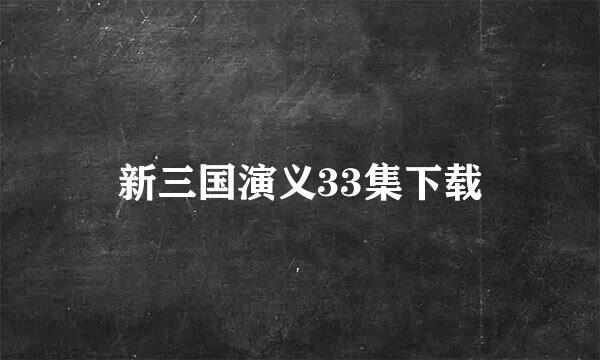 新三国演义33集下载